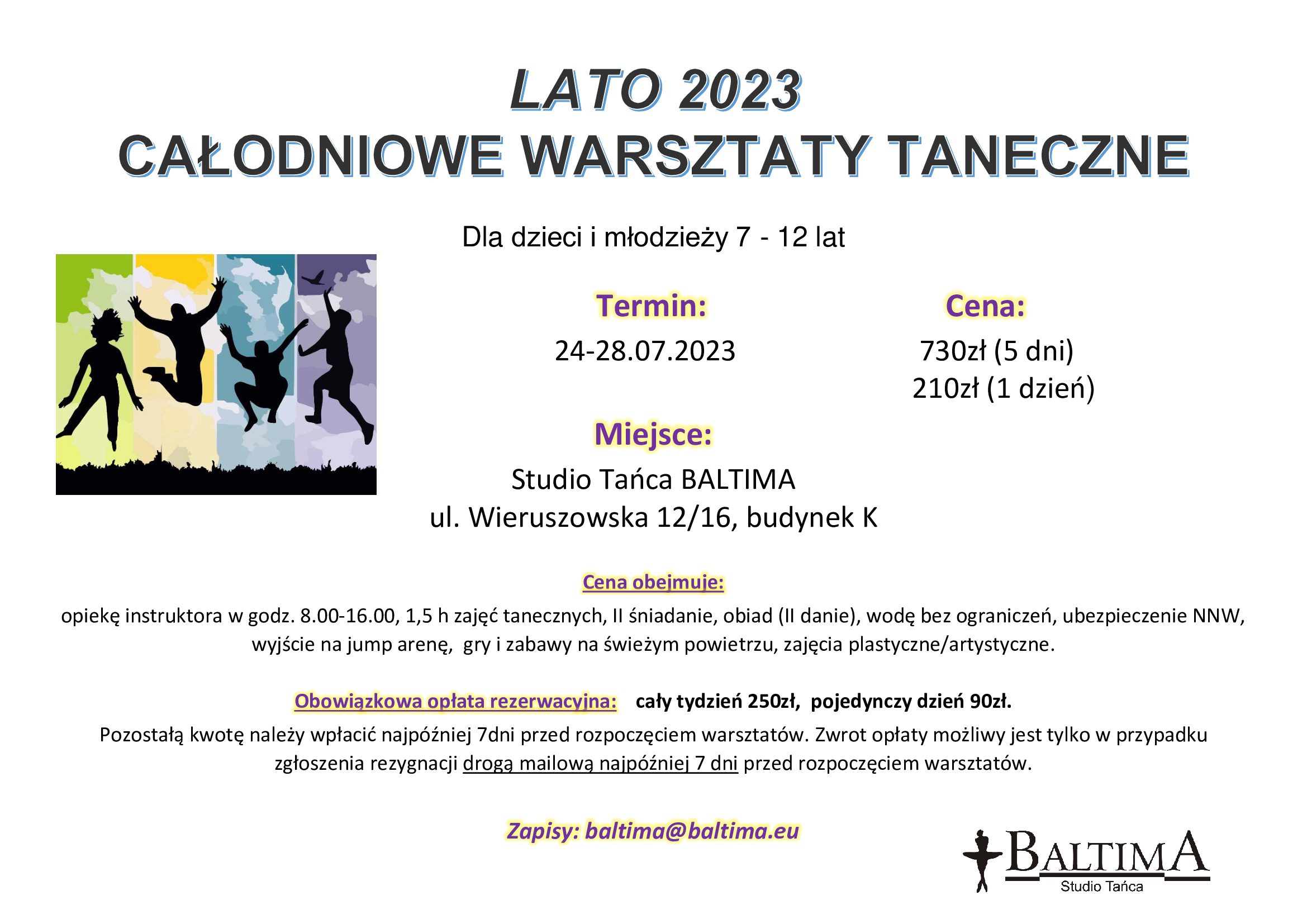 LATO 2023
CAŁODNIOWE WARSZTATY TANECZNE

Dla dzieci i młodzieży 7 - 12 lat

Termin:
24-28.07.2023

Cena:
730zł (5 dni)
210zł (1 dzień)

Miejsce:
Studio Tańca BALTIMA
ul. Wieruszowska 12/16, budynek K

Cena obejmuje:
opiekę instruktora w godz. 8.00-16.00, 1,5 h zajęć tanecznych, II śniadanie, obiad (II danie), wodę bez ograniczeń, ubezpieczenie NNW, wyjście na jump arenę, gry i zabawy na świeżym powietrzu, zajęcia plastyczne/artystyczne.

Obowiązkowa opłata rezerwacyjna: cały tydzień 250zł, pojedynczy dzień 90zł.
Pozostałą kwotę należy wpłacić najpóźniej 7dni przed rozpoczęciem warsztatów. Zwrot opłaty możliwy jest tylko w przypadku zgłoszenia rezygnacji drogą mailową najpóźniej 7 dni przed rozpoczęciem warsztatów.

Zapisy: baltima@baltima.eu

BALTIMA
Studio Tańca